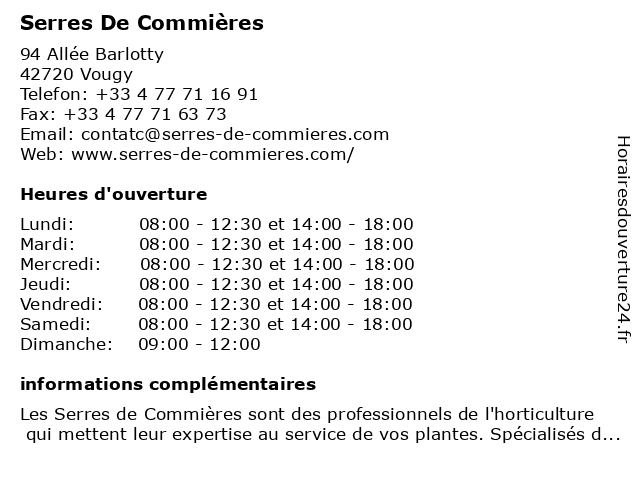 Serres De Commières

94 Allée Barlotty
42720 Vougy
Telefon: +33 4 77 71 16 91
Fax: +33 4 77 71 63 73
Email: contatc@serres-de-commieres.com
Web: www.serres-de-commieres.com/

Heures d'ouverture

| | |
|---|---|
| Lundi: | 08:00 - 12:30 et 14:00 - 18:00 |
| Mardi: | 08:00 - 12:30 et 14:00 - 18:00 |
| Mercredi: | 08:00 - 12:30 et 14:00 - 18:00 |
| Jeudi: | 08:00 - 12:30 et 14:00 - 18:00 |
| Vendredi: | 08:00 - 12:30 et 14:00 - 18:00 |
| Samedi: | 08:00 - 12:30 et 14:00 - 18:00 |
| Dimanche: | 09:00 - 12:00 |

informations complémentaires

Les Serres de Commières sont des professionnels de l'horticulture qui mettent leur expertise au service de vos plantes. Spécialisés d...

Horairesdouverture24.fr